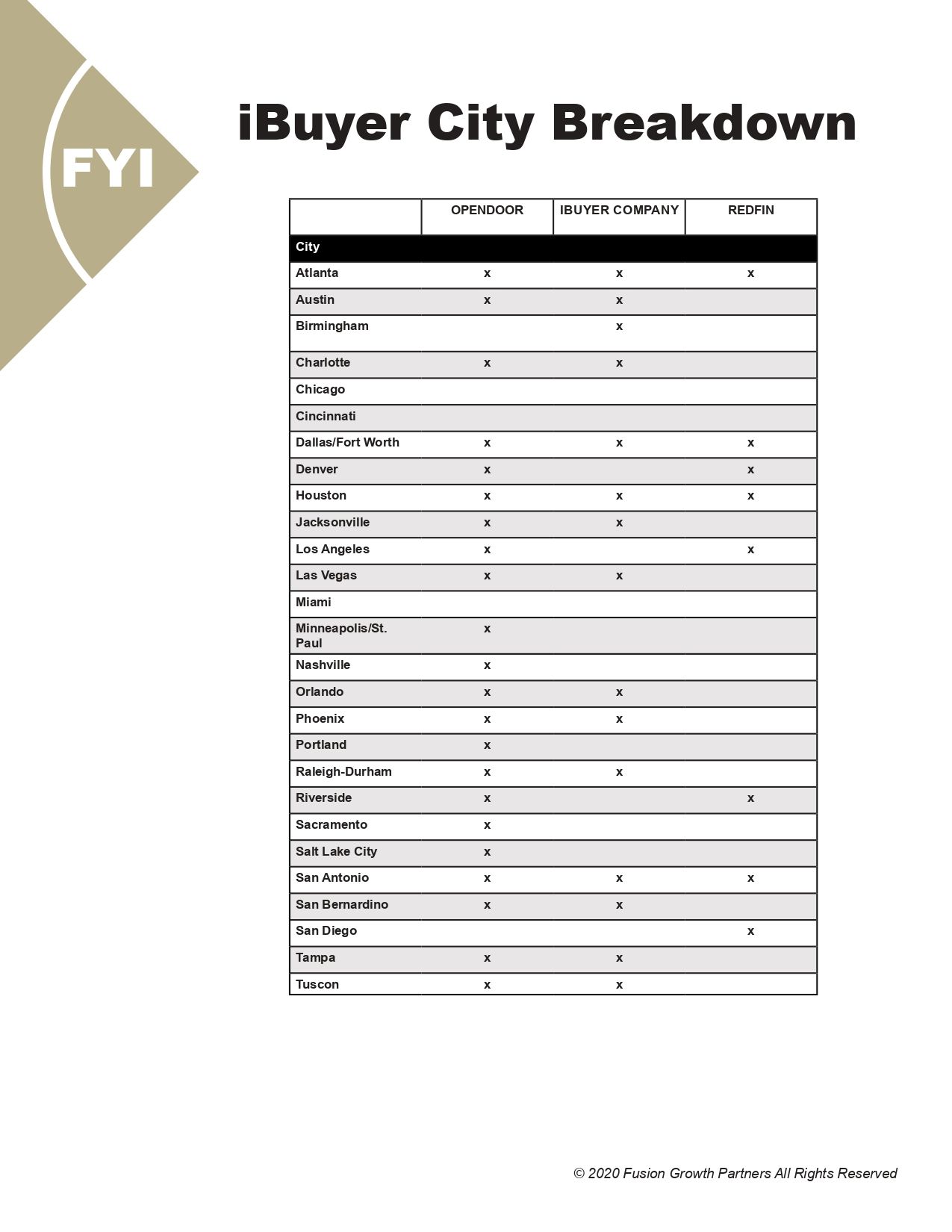 FYI

iBuyer City Breakdown

| | OPENDOOR | IBUYER COMPANY | REDFIN |
|---|---|---|---|
| City | | | |
| Atlanta | x | x | x |
| Austin | x | x | |
| Birmingham | | x | |
| Charlotte | x | x | |
| Chicago | | | |
| Cincinnati | | | |
| Dallas/Fort Worth | x | x | x |
| Denver | x | | x |
| Houston | x | x | x |
| Jacksonville | x | x | |
| Los Angeles | x | | x |
| Las Vegas | x | x | |
| Miami | | | |
| Minneapolis/St. Paul | x | | |
| Nashville | x | | |
| Orlando | x | x | |
| Phoenix | x | x | |
| Portland | x | | |
| Raleigh-Durham | x | x | |
| Riverside | x | | x |
| Sacramento | x | | |
| Salt Lake City | x | | |
| San Antonio | x | x | x |
| San Bernardino | x | x | |
| San Diego | | | x |
| Tampa | x | x | |
| Tuscon | x | x | |

© 2020 Fusion Growth Partners All Rights Reserved